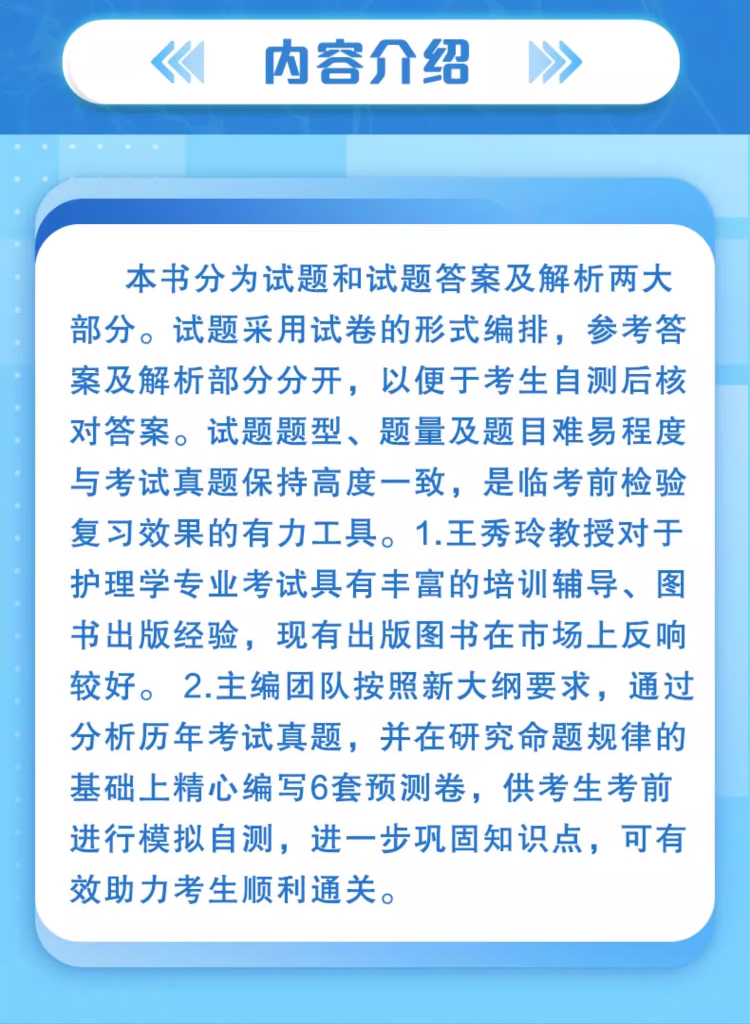 内容介绍

本书分为试题和试题答案及解析两大部分。试题采用试卷的形式编排，参考答案及解析部分分开，以便于考生自测后核对答案。试题题型、题量及题目难易程度与考试真题保持高度一致，是临考前检验复习效果的有力工具。1.王秀玲教授对于护理学专业考试具有丰富的培训辅导、图书出版经验，现有出版图书在市场上反响较好。 2.主编团队按照新大纲要求，通过分析历年考试真题，并在研究命题规律的基础上精心编写6套预测卷，供考生考前进行模拟自测，进一步巩固知识点，可有效助力考生顺利通关。